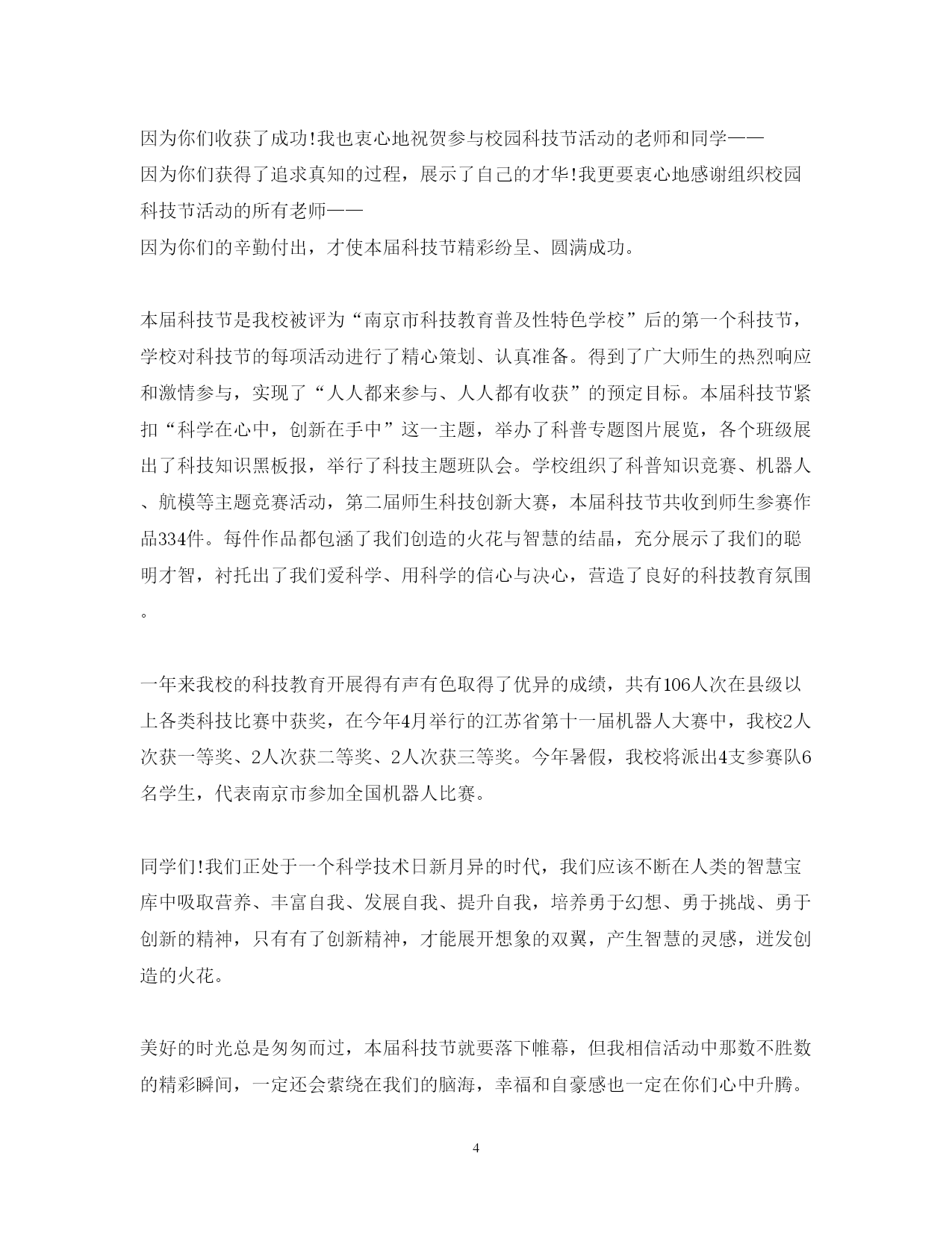 因为你们收获了成功!我也衷心地祝贺参与校园科技节活动的老师和同学——
因为你们获得了追求真知的过程，展示了自己的才华!我更要衷心地感谢组织校园科技节活动的所有老师——
因为你们的辛勤付出，才使本届科技节精彩纷呈、圆满成功。

本届科技节是我校被评为“南京市科技教育普及性特色学校”后的第一个科技节，学校对科技节的每项活动进行了精心策划、认真准备。得到了广大师生的热烈响应和激情参与，实现了“人人都来参与、人人都有收获”的预定目标。本届科技节紧扣“科学在心中，创新在手中”这一主题，举办了科普专题图片展览，各个班级展出了科技知识黑板报，举行了科技主题班队会。学校组织了科普知识竞赛、机器人、航模等主题竞赛活动，第二届师生科技创新大赛，本届科技节共收到师生参赛作品334件。每件作品都包涵了我们创造的火花与智慧的结晶，充分展示了我们的聪明才智，衬托出了我们爱科学、用科学的信心与决心，营造了良好的科技教育氛围。

一年来我校的科技教育开展得有声有色取得了优异的成绩，共有106人次在县级以上各类科技比赛中获奖，在今年4月举行的江苏省第十一届机器人大赛中，我校2人次获一等奖、2人次获二等奖、2人次获三等奖。今年暑假，我校将派出4支参赛队6名学生，代表南京市参加全国机器人比赛。

同学们!我们正处于一个科学技术日新月异的时代，我们应该不断在人类的智慧宝库中吸取营养、丰富自我、发展自我、提升自我，培养勇于幻想、勇于挑战、勇于创新的精神，只有有了创新精神，才能展开想象的双翼，产生智慧的灵感，迸发创造的火花。

美好的时光总是匆匆而过，本届科技节就要落下帷幕，但我相信活动中那数不胜数的精彩瞬间，一定还会萦绕在我们的脑海，幸福和自豪感也一定在你们心中升腾。

4